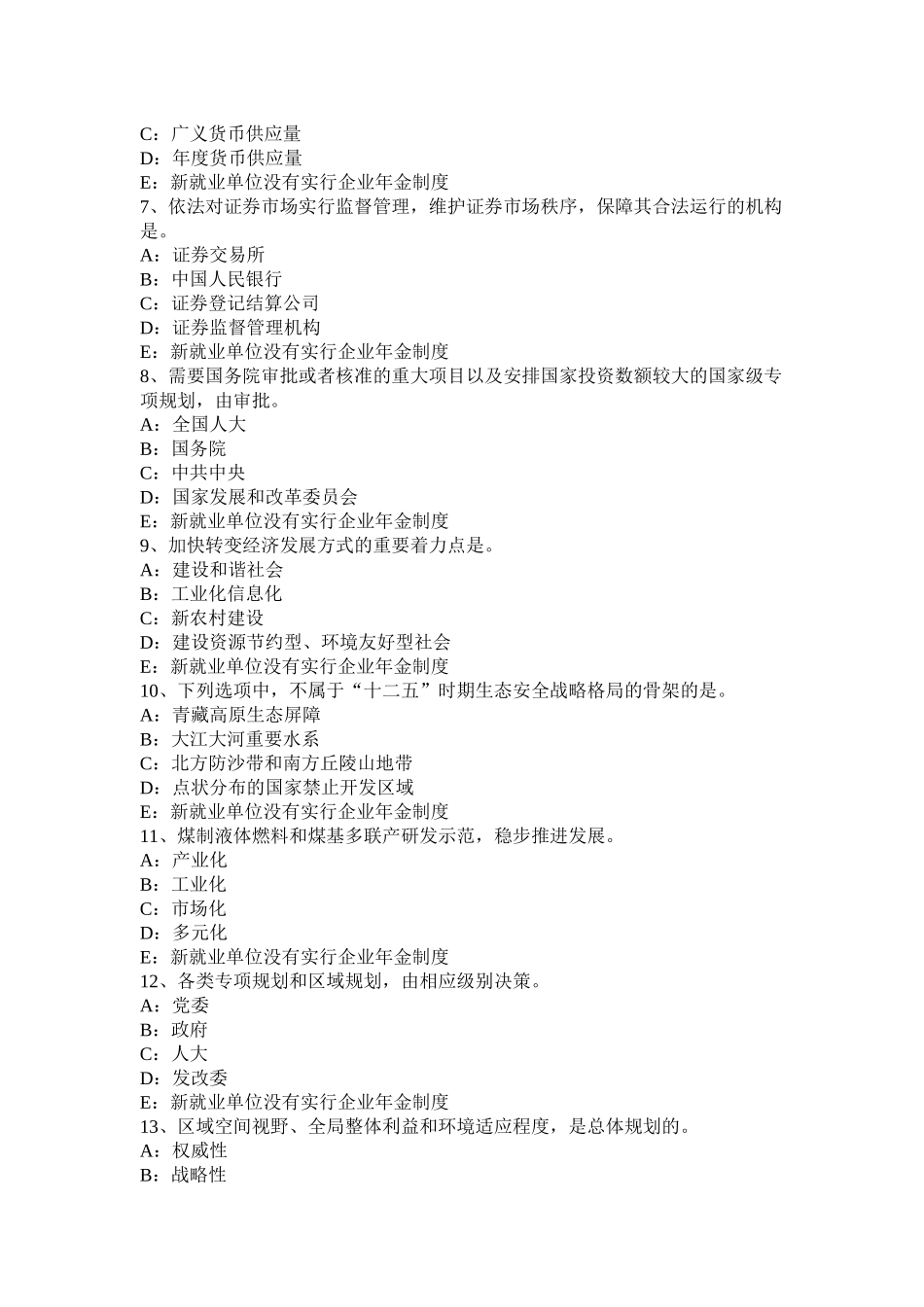 C：广义货币供应量
D：年度货币供应量
E：新就业单位没有实行企业年金制度
7、依法对证券市场实行监督管理，维护证券市场秩序，保障其合法运行的机构是。
A：证券交易所
B：中国人民银行
C：证券登记结算公司
D：证券监督管理机构
E：新就业单位没有实行企业年金制度
8、需要国务院审批或者核准的重大项目以及安排国家投资数额较大的国家级专项规划，由审批。
A：全国人大
B：国务院
C：中共中央
D：国家发展和改革委员会
E：新就业单位没有实行企业年金制度
9、加快转变经济发展方式的重要着力点是。
A：建设和谐社会
B：工业化信息化
C：新农村建设
D：建设资源节约型、环境友好型社会
E：新就业单位没有实行企业年金制度
10、下列选项中，不属于“十二五”时期生态安全战略格局的骨架的是。
A：青藏高原生态屏障
B：大江大河重要水系
C：北方防沙带和南方丘陵山地带
D：点状分布的国家禁止开发区域
E：新就业单位没有实行企业年金制度
11、煤制液体燃料和煤基多联产研发示范，稳步推进发展。
A：产业化
B：工业化
C：市场化
D：多元化
E：新就业单位没有实行企业年金制度
12、各类专项规划和区域规划，由相应级别决策。
A：党委
B：政府
C：人大
D：发改委
E：新就业单位没有实行企业年金制度
13、区域空间视野、全局整体利益和环境适应程度，是总体规划的。
A：权威性
B：战略性